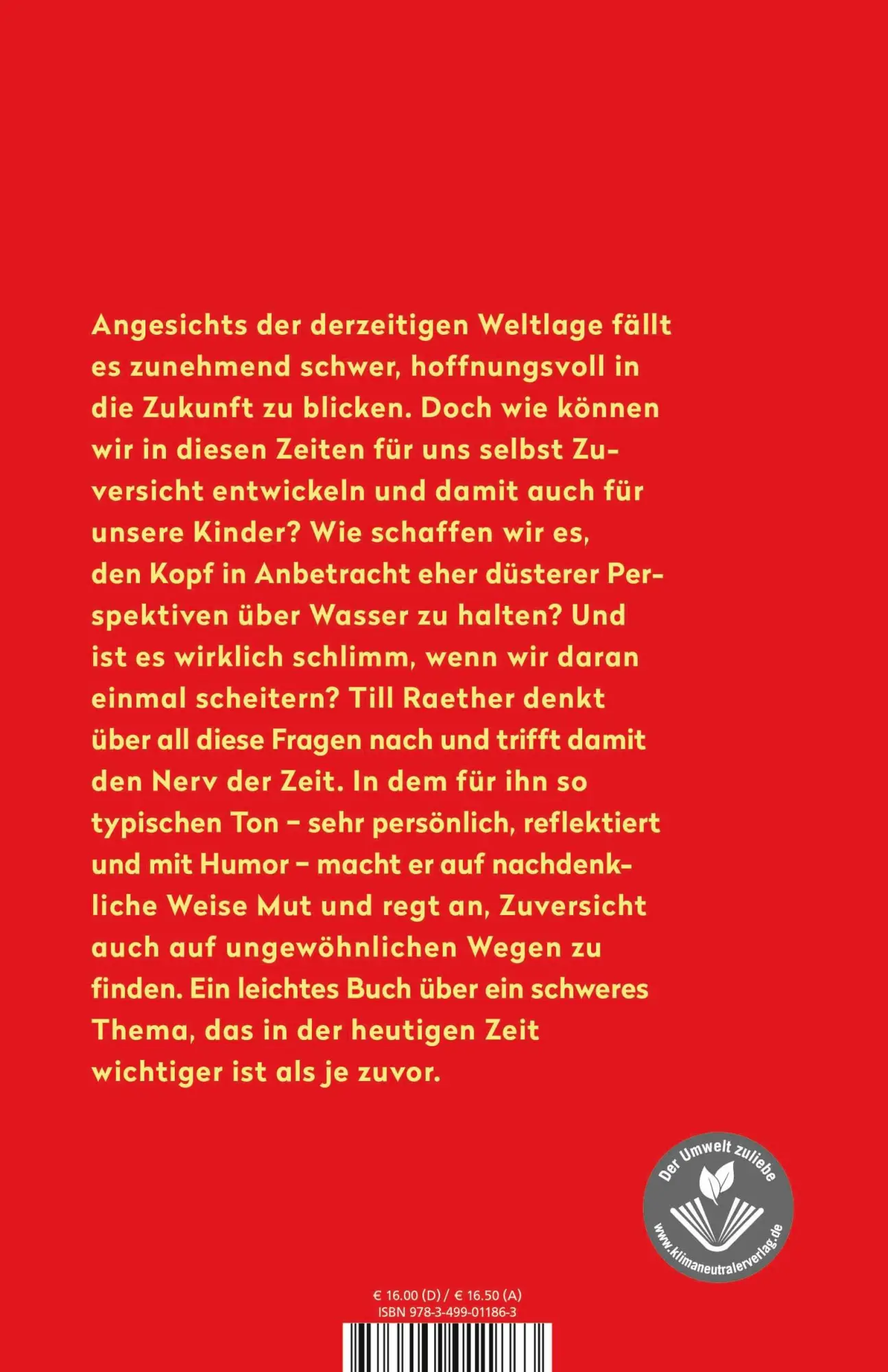 Angesichts der derzeitigen Weltlage fällt es zunehmend schwer, hoffnungsvoll in die Zukunft zu blicken. Doch wie können wir in diesen Zeiten für uns selbst Zuversicht entwickeln und damit auch für unsere Kinder? Wie schaffen wir es, den Kopf in Anbetracht eher düsterer Perspektiven über Wasser zu halten? Und ist es wirklich schlimm, wenn wir daran einmal scheitern? Till Raether denkt über all diese Fragen nach und trifft damit den Nerv der Zeit. In dem für ihn so typischen Ton – sehr persönlich, reflektiert und mit Humor – macht er auf nachdenkliche Weise Mut und regt an, Zuversicht auch auf ungewöhnlichen Wegen zu finden. Ein leichtes Buch über ein schweres Thema, das in der heutigen Zeit wichtiger ist als je zuvor.

Der Umwelt zuliebe
www.klimaneutralerverlag.de

€ 16.00 (D) / € 16.50 (A)
ISBN 978-3-499-01186-3